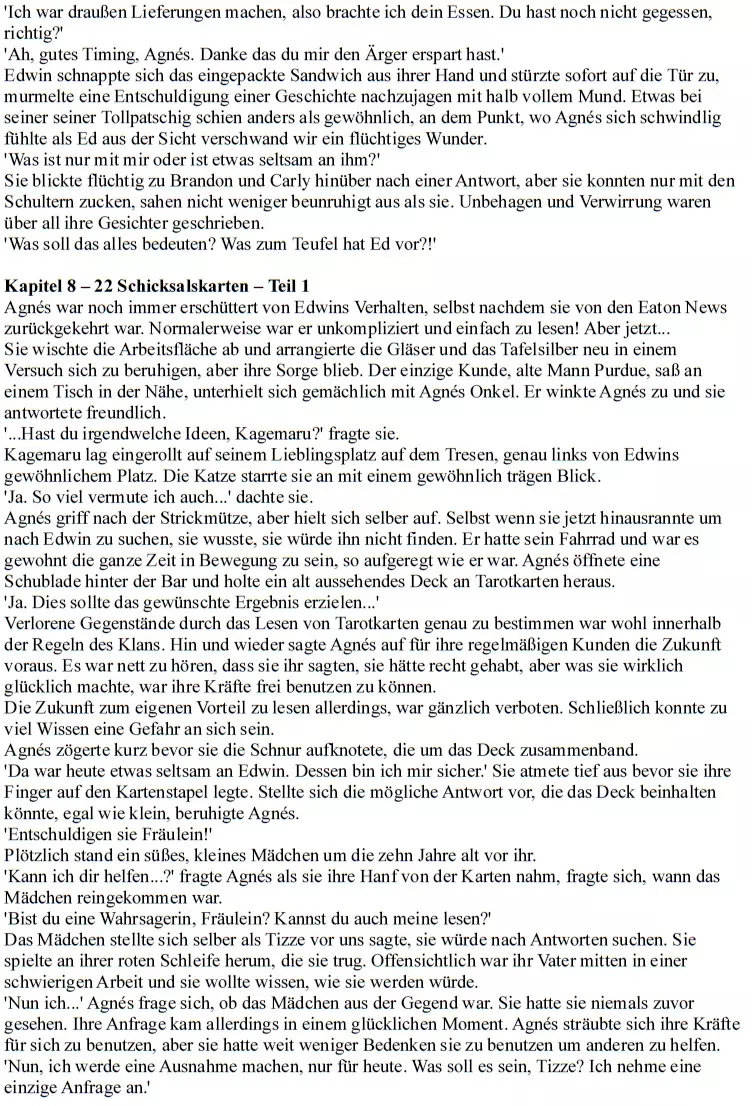 'Ich war draußen Lieferungen machen, also brachte ich dein Essen. Du hast noch nicht gegessen, richtig?'
'Ah, gutes Timing, Agnés. Danke das du mir den Ärger erspart hast.'
Edwin schnappte sich das eingepackte Sandwich aus ihrer Hand und stürzte sofort auf die Tür zu, murmelte eine Entschuldigung einer Geschichte nachzujagen mit halb vollem Mund. Etwas bei seiner seiner Tollpatschig schien anders als gewöhnlich, an dem Punkt, wo Agnés sich schwindlig fühlte als Ed aus der Sicht verschwand wir ein flüchtiges Wunder.
'Was ist nur mit mir oder ist etwas seltsam an ihm?'
Sie blickte flüchtig zu Brandon und Carly hinüber nach einer Antwort, aber sie konnten nur mit den Schultern zucken, sahen nicht weniger beunruhigt aus als sie. Unbehagen und Verwirrung waren über all ihre Gesichter geschrieben.
'Was soll das alles bedeuten? Was zum Teufel hat Ed vor?!'

Kapitel 8 – 22 Schicksalskarten – Teil 1
Agnés war noch immer erschüttert von Edwins Verhalten, selbst nachdem sie von den Eaton News zurückgekehrt war. Normalerweise war er unkompliziert und einfach zu lesen! Aber jetzt...
Sie wischte die Arbeitsfläche ab und arrangierte die Gläser und das Tafelsilber neu in einem Versuch sich zu beruhigen, aber ihre Sorge blieb. Der einzige Kunde, alte Mann Purdue, saß an einem Tisch in der Nähe, unterhielt sich gemächlich mit Agnés Onkel. Er winkte Agnés zu und sie antwortete freundlich.
'...Hast du irgendwelche Ideen, Kagemaru?' fragte sie.
Kagemaru lag eingerollt auf seinem Lieblingsplatz auf dem Tresen, genau links von Edwins gewöhnlichem Platz. Die Katze starrte sie an mit einem gewöhnlich trägen Blick.
'Ja. So viel vermute ich auch...' dachte sie.
Agnés griff nach der Strickmütze, aber hielt sich selber auf. Selbst wenn sie jetzt hinausrannte um nach Edwin zu suchen, sie wusste, sie würde ihn nicht finden. Er hatte sein Fahrrad und war es gewohnt die ganze Zeit in Bewegung zu sein, so aufgeregt wie er war. Agnés öffnete eine Schublade hinter der Bar und holte ein alt aussehendes Deck an Tarotkarten heraus.
'Ja. Dies sollte das gewünschte Ergebnis erzielen...'
Verlorene Gegenstände durch das Lesen von Tarotkarten genau zu bestimmen war wohl innerhalb der Regeln des Klans. Hin und wieder sagte Agnés auf für ihre regelmäßigen Kunden die Zukunft voraus. Es war nett zu hören, dass sie ihr sagten, sie hätte recht gehabt, aber was sie wirklich glücklich machte, war ihre Kräfte frei benutzen zu können.
Die Zukunft zum eigenen Vorteil zu lesen allerdings, war gänzlich verboten. Schließlich konnte zu viel Wissen eine Gefahr an sich sein.
Agnés zögerte kurz bevor sie die Schnur aufknotete, die um das Deck zusammenband.
'Da war heute etwas seltsam an Edwin. Dessen bin ich mir sicher.' Sie atmete tief aus bevor sie ihre Finger auf den Kartenstapel legte. Stellte sich die mögliche Antwort vor, die das Deck beinhalten könnte, egal wie klein, beruhigte Agnés.
'Entschuldigen sie Fräulein!'
Plötzlich stand ein süßes, kleines Mädchen um die zehn Jahre alt vor ihr.
'Kann ich dir helfen...?' fragte Agnés als sie ihre Hanf von der Karten nahm, fragte sich, wann das Mädchen reingekommen war.
'Bist du eine Wahrsagerin, Fräulein? Kannst du auch meine lesen?'
Das Mädchen stellte sich selber als Tizze vor uns sagte, sie würde nach Antworten suchen. Sie spielte an ihrer roten Schleife herum, die sie trug. Offensichtlich war ihr Vater mitten in einer schwierigen Arbeit und sie wollte wissen, wie sie werden würde.
'Nun ich...' Agnés frage sich, ob das Mädchen aus der Gegend war. Sie hatte sie niemals zuvor gesehen. Ihre Anfrage kam allerdings in einem glücklichen Moment. Agnés sträubte sich ihre Kräfte für sich zu benutzen, aber sie hatte weit weniger Bedenken sie zu benutzen um anderen zu helfen.
'Nun, ich werde eine Ausnahme machen, nur für heute. Was soll es sein, Tizze? Ich nehme eine einzige Anfrage an.'